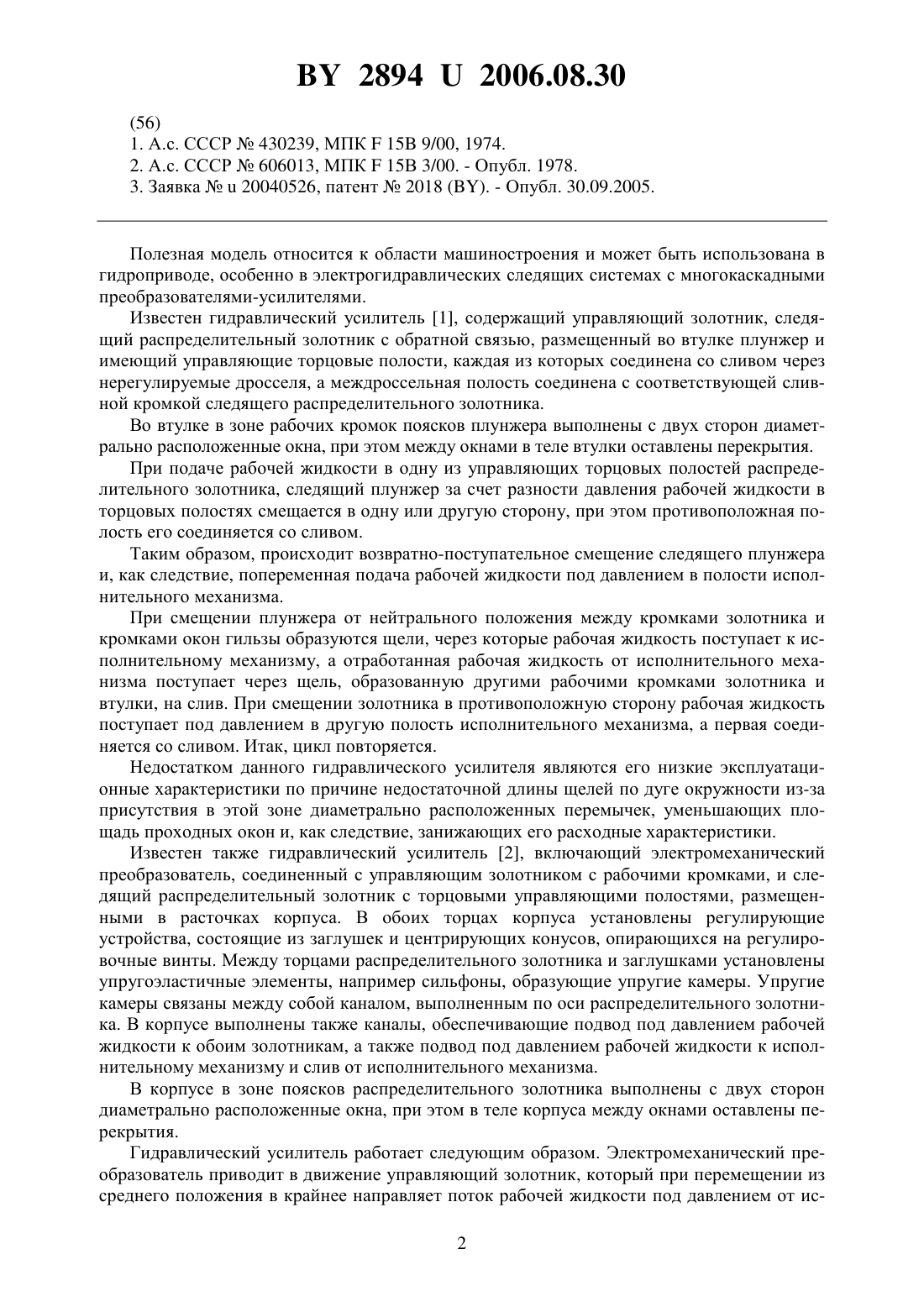 BY 2894 U 2006.08.30

(56)
1. А.с. СССР № 430239, МПК F 15B 9/00, 1974.
2. А.с. СССР № 606013, МПК F 15B 3/00. - Опубл. 1978.
3. Заявка № u 20040526, патент № 2018 (BY). - Опубл. 30.09.2005.

Полезная модель относится к области машиностроения и может быть использована в гидроприводе, особенно в электрогидравлических следящих системах с многокаскадными преобразователями-усилителями.

Известен гидравлический усилитель [1], содержащий управляющий золотник, следящий распределительный золотник с обратной связью, размещенный во втулке плунжер и имеющий управляющие торцовые полости, каждая из которых соединена со сливом через нерегулируемые дросселя, а междроссельная полость соединена с соответствующей сливной кромкой следящего распределительного золотника.

Во втулке в зоне рабочих кромок поясков плунжера выполнены с двух сторон диаметрально расположенные окна, при этом между окнами в теле втулки оставлены перекрытия.

При подаче рабочей жидкости в одну из управляющих торцовых полостей распределительного золотника, следящий плунжер за счет разности давления рабочей жидкости в торцовых полостях смещается в одну или другую сторону, при этом противоположная полость его соединяется со сливом.

Таким образом, происходит возвратно-поступательное смещение следящего плунжера и, как следствие, попеременная подача рабочей жидкости под давлением в полости исполнительного механизма.

При смещении плунжера от нейтрального положения между кромками золотника и кромками окон гильзы образуются щели, через которые рабочая жидкость поступает к исполнительному механизму, а отработанная рабочая жидкость от исполнительного механизма поступает через щель, образованную другими рабочими кромками золотника и втулки, на слив. При смещении золотника в противоположную сторону рабочая жидкость поступает под давлением в другую полость исполнительного механизма, а первая соединяется со сливом. Итак, цикл повторяется.

Недостатком данного гидравлического усилителя являются его низкие эксплуатационные характеристики по причине недостаточной длины щелей по дуге окружности из-за присутствия в этой зоне диаметрально расположенных перемычек, уменьшающих площадь проходных окон и, как следствие, занижающих его расходные характеристики.

Известен также гидравлический усилитель [2], включающий электромеханический преобразователь, соединенный с управляющим золотником с рабочими кромками, и следящий распределительный золотник с торцовыми управляющими полостями, размещенными в расточках корпуса. В обоих торцах корпуса установлены регулирующие устройства, состоящие из заглушек и центрирующих конусов, опирающихся на регулировочные винты. Между торцами распределительного золотника и заглушками установлены упругоэластичные элементы, например сильфоны, образующие упругие камеры. Упругие камеры связаны между собой каналом, выполненным по оси распределительного золотника. В корпусе выполнены также каналы, обеспечивающие подвод под давлением рабочей жидкости к обоим золотникам, а также подвод под давлением рабочей жидкости к исполнительному механизму и слив от исполнительного механизма.

В корпусе в зоне поясков распределительного золотника выполнены с двух сторон диаметрально расположенные окна, при этом в теле корпуса между окнами оставлены перекрытия.

Гидравлический усилитель работает следующим образом. Электромеханический преобразователь приводит в движение управляющий золотник, который при перемещении из среднего положения в крайнее направляет поток рабочей жидкости под давлением от ис-

2